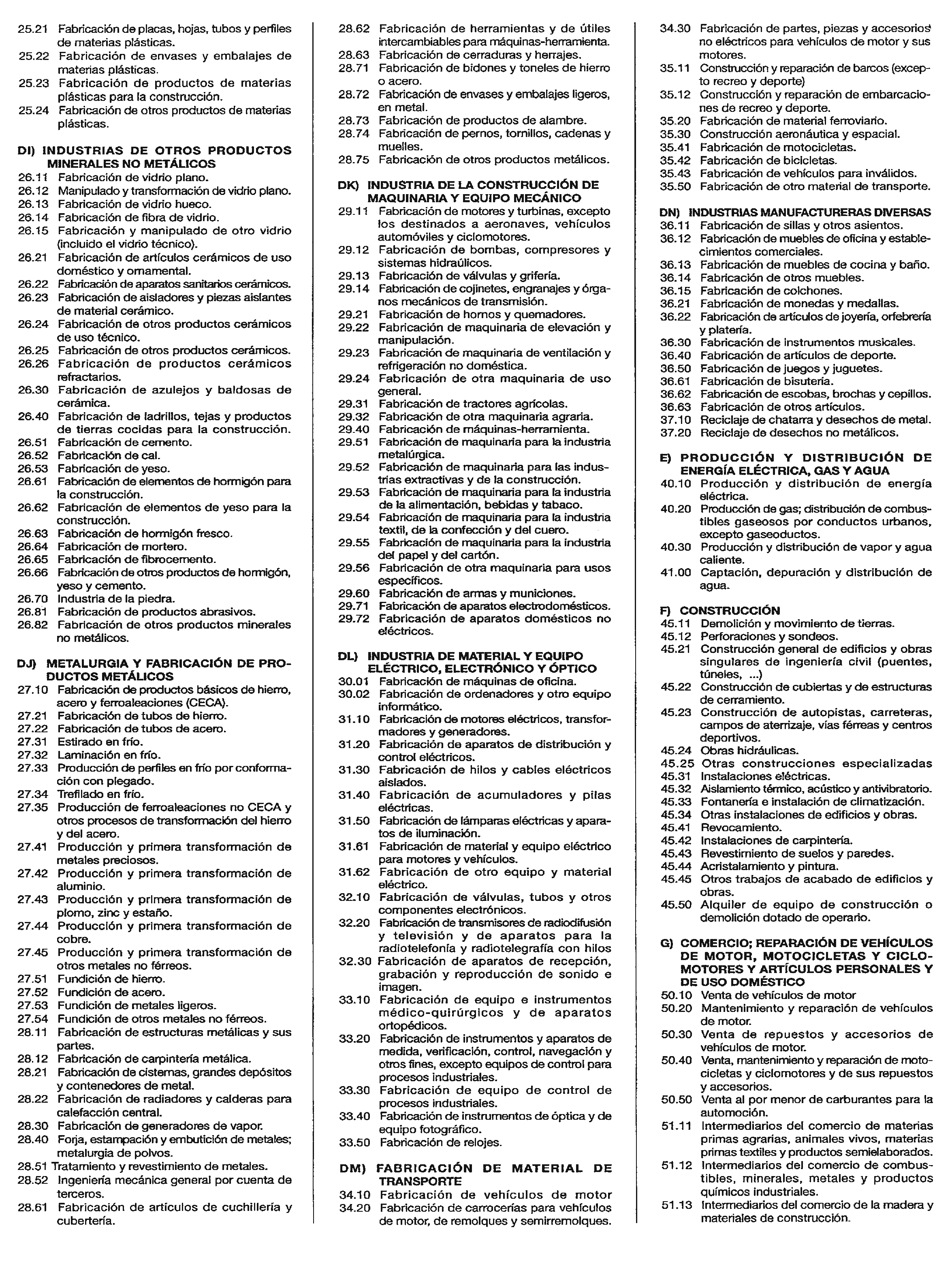 25.21 Fabricación de placas, hojas, tubos y perfiles de materias plásticas.
25.22 Fabricación de envases y embalajes de materias plásticas.
25.23 Fabricación de productos de materias plásticas para la construcción.
25.24 Fabricación de otros productos de materias plásticas.

DI) INDUSTRIAS DE OTROS PRODUCTOS MINERALES NO METÁLICOS
26.11 Fabricación de vidrio plano.
26.12 Manipulado y transformación de vidrio plano.
26.13 Fabricación de vidrio hueco.
26.14 Fabricación de fibra de vidrio.
26.15 Fabricación y manipulado de otro vidrio (incluido el vidrio técnico).
26.21 Fabricación de artículos cerámicos de uso doméstico y ornamental.
26.22 Fabricación de aparatos sanitarios cerámicos.
26.23 Fabricación de aisladores y piezas aislantes de material cerámico.
26.24 Fabricación de otros productos cerámicos de uso técnico.
26.25 Fabricación de otros productos cerámicos.
26.26 Fabricación de productos cerámicos refractarios.
26.30 Fabricación de azulejos y baldosas de cerámica.
26.40 Fabricación de ladrillos, tejas y productos de tierras cocidas para la construcción.
26.51 Fabricación de cemento.
26.52 Fabricación de cal.
26.53 Fabricación de yeso.
26.61 Fabricación de elementos de hormigón para la construcción.
26.62 Fabricación de elementos de yeso para la construcción.
26.63 Fabricación de hormigón fresco.
26.64 Fabricación de mortero.
26.65 Fabricación de fibrocemento.
26.66 Fabricación de otros productos de hormigón, yeso y cemento.
26.70 Industria de la piedra.
26.81 Fabricación de productos abrasivos.
26.82 Fabricación de otros productos minerales no metálicos.

DJ) METALURGIA Y FABRICACIÓN DE PRODUCTOS METÁLICOS
27.10 Fabricación de productos básicos de hierro, acero y ferroaleaciones (CECA).
27.21 Fabricación de tubos de hierro.
27.22 Fabricación de tubos de acero.
27.31 Estirado en frío.
27.32 Laminación en frío.
27.33 Producción de perfiles en frío por conformación con plegado.
27.34 Trefilado en frío.
27.35 Producción de ferroaleaciones no CECA y otros procesos de transformación del hierro y del acero.
27.41 Producción y primera transformación de metales preciosos.
27.42 Producción y primera transformación de aluminio.
27.43 Producción y primera transformación de plomo, zinc y estaño.
27.44 Producción y primera transformación de cobre.
27.45 Producción y primera transformación de otros metales no férreos.
27.51 Fundición de hierro.
27.52 Fundición de acero.
27.53 Fundición de metales ligeros.
27.54 Fundición de otros metales no férreos.
28.11 Fabricación de estructuras metálicas y sus partes.
28.12 Fabricación de carpintería metálica.
28.21 Fabricación de cisternas, grandes depósitos y contenedores de metal.
28.22 Fabricación de radiadores y calderas para calefacción central.
28.30 Fabricación de generadores de vapor.
28.40 Forja, estampación y embutición de metales; metalurgia de polvos.
28.51 Tratamiento y revestimiento de metales.
28.52 Ingeniería mecánica general por cuenta de terceros.
28.61 Fabricación de artículos de cuchillería y cubertería.
28.62 Fabricación de herramientas y de útiles intercambiables para máquinas-herramienta.
28.63 Fabricación de cerraduras y herrajes.
28.71 Fabricación de bidones y toneles de hierro o acero.
28.72 Fabricación de envases y embalajes ligeros, en metal.
28.73 Fabricación de productos de alambre.
28.74 Fabricación de pernos, tornillos, cadenas y muelles.
28.75 Fabricación de otros productos metálicos.

DK) INDUSTRIA DE LA CONSTRUCCIÓN DE MAQUINARIA Y EQUIPO MECÁNICO
29.11 Fabricación de motores y turbinas, excepto los destinados a aeronaves, vehículos automóviles y ciclomotores.
29.12 Fabricación de bombas, compresores y sistemas hidraúlicos.
29.13 Fabricación de válvulas y grifería.
29.14 Fabricación de cojinetes, engranajes y órganos mecánicos de transmisión.
29.21 Fabricación de hornos y quemadores.
29.22 Fabricación de maquinaria de elevación y manipulación.
29.23 Fabricación de maquinaria de ventilación y refrigeración no doméstica.
29.24 Fabricación de otra maquinaria de uso general.
29.31 Fabricación de tractores agrícolas.
29.32 Fabricación de otra maquinaria agraria.
29.40 Fabricación de máquinas-herramienta.
29.51 Fabricación de maquinaria para la industria metalúrgica.
29.52 Fabricación de maquinaria para las industrias extractivas y de la construcción.
29.53 Fabricación de maquinaria para la industria de la alimentación, bebidas y tabaco.
29.54 Fabricación de maquinaria para la industria textil, de la confección y del cuero.
29.55 Fabricación de maquinaria para la industria del papel y del cartón.
29.56 Fabricación de otra maquinaria para usos específicos.
29.60 Fabricación de armas y municiones.
29.71 Fabricación de aparatos electrodomésticos.
29.72 Fabricación de aparatos domésticos no eléctricos.

DL) INDUSTRIA DE MATERIAL Y EQUIPO ELÉCTRICO, ELECTRÓNICO Y ÓPTICO
30.01 Fabricación de máquinas de oficina.
30.02 Fabricación de ordenadores y otro equipo informático.
31.10 Fabricación de motores eléctricos, transformadores y generadores.
31.20 Fabricación de aparatos de distribución y control eléctricos.
31.30 Fabricación de hilos y cables eléctricos aislados.
31.40 Fabricación de acumuladores y pilas eléctricas.
31.50 Fabricación de lámparas eléctricas y aparatos de iluminación.
31.61 Fabricación de material y equipo eléctrico para motores y vehículos.
31.62 Fabricación de otro equipo y material eléctrico.
32.10 Fabricación de válvulas, tubos y otros componentes electrónicos.
32.20 Fabricación de transmisores de radiodifusión y televisión y de aparatos para la radiotelefonía y radiotelegrafía con hilos
32.30 Fabricación de aparatos de recepción, grabación y reproducción de sonido e imagen.
33.10 Fabricación de equipo e instrumentos médico-quirúrgicos y de aparatos ortopédicos.
33.20 Fabricación de instrumentos y aparatos de medida, verificación, control, navegación y otros fines, excepto equipos de control para procesos industriales.
33.30 Fabricación de equipo de control de procesos industriales.
33.40 Fabricación de instrumentos de óptica y de equipo fotográfico.
33.50 Fabricación de relojes.

DM) FABRICACIÓN DE MATERIAL DE TRANSPORTE
34.10 Fabricación de vehículos de motor
34.20 Fabricación de carrocerías para vehículos de motor, de remolques y semirremolques.
34.30 Fabricación de partes, piezas y accesorios no eléctricos para vehículos de motor y sus motores.
35.11 Construcción y reparación de barcos (excepto recreo y deporte)
35.12 Construcción y reparación de embarcaciones de recreo y deporte.
35.20 Fabricación de material ferroviario.
35.30 Construcción aeronáutica y espacial.
35.41 Fabricación de motocicletas.
35.42 Fabricación de bicicletas.
35.43 Fabricación de vehículos para inválidos.
35.50 Fabricación de otro material de transporte.

DN) INDUSTRIAS MANUFACTURERAS DIVERSAS
36.11 Fabricación de sillas y otros asientos.
36.12 Fabricación de muebles de oficina y establecimientos comerciales.
36.13 Fabricación de muebles de cocina y baño.
36.14 Fabricación de otros muebles.
36.15 Fabricación de colchones.
36.21 Fabricación de monedas y medallas.
36.22 Fabricación de artículos de joyería, orfebrería y platería.
36.30 Fabricación de instrumentos musicales.
36.40 Fabricación de artículos de deporte.
36.50 Fabricación de juegos y juguetes.
36.61 Fabricación de bisutería.
36.62 Fabricación de escobas, brochas y cepillos.
36.63 Fabricación de otros artículos.
37.10 Reciclaje de chatarra y desechos de metal.
37.20 Reciclaje de desechos no metálicos.

E) PRODUCCIÓN Y DISTRIBUCIÓN DE ENERGÍA ELÉCTRICA, GAS Y AGUA
40.10 Producción y distribución de energía eléctrica.
40.20 Producción de gas; distribución de combustibles gaseosos por conductos urbanos, excepto gaseoductos.
40.30 Producción y distribución de vapor y agua caliente.
41.00 Captación, depuración y distribución de agua.

F) CONSTRUCCIÓN
45.11 Demolición y movimiento de tierras.
45.12 Perforaciones y sondeos.
45.21 Construcción general de edificios y obras singulares de ingeniería civil (puentes, túneles, ...)
45.22 Construcción de cubiertas y de estructuras de cerramiento.
45.23 Construcción de autopistas, carreteras, campos de aterrizaje, vías férreas y centros deportivos.
45.24 Obras hidráulicas.
45.25 Otras construcciones especializadas
45.31 Instalaciones eléctricas.
45.32 Aislamiento térmico, acústico y antivibratorio.
45.33 Fontanería e instalación de climatización.
45.34 Otras instalaciones de edificios y obras.
45.41 Revocamiento.
45.42 Instalaciones de carpintería.
45.43 Revestimiento de suelos y paredes.
45.44 Acristalamiento y pintura.
45.45 Otros trabajos de acabado de edificios y obras.
45.50 Alquiler de equipo de construcción o demolición dotado de operario.

G) COMERCIO; REPARACIÓN DE VEHÍCULOS DE MOTOR, MOTOCICLETAS Y CICLOMOTORES Y ARTÍCULOS PERSONALES Y DE USO DOMÉSTICO
50.10 Venta de vehículos de motor
50.20 Mantenimiento y reparación de vehículos de motor.
50.30 Venta de repuestos y accesorios de vehículos de motor.
50.40 Venta, mantenimiento y reparación de motocicletas y ciclomotores y de sus repuestos y accesorios.
50.50 Venta al por menor de carburantes para la automoción.
51.11 Intermediarios del comercio de materias primas agrarias, animales vivos, materias primas textiles y productos semielaborados.
51.12 Intermediarios del comercio de combustibles, minerales, metales y productos químicos industriales.
51.13 Intermediarios del comercio de la madera y materiales de construcción.